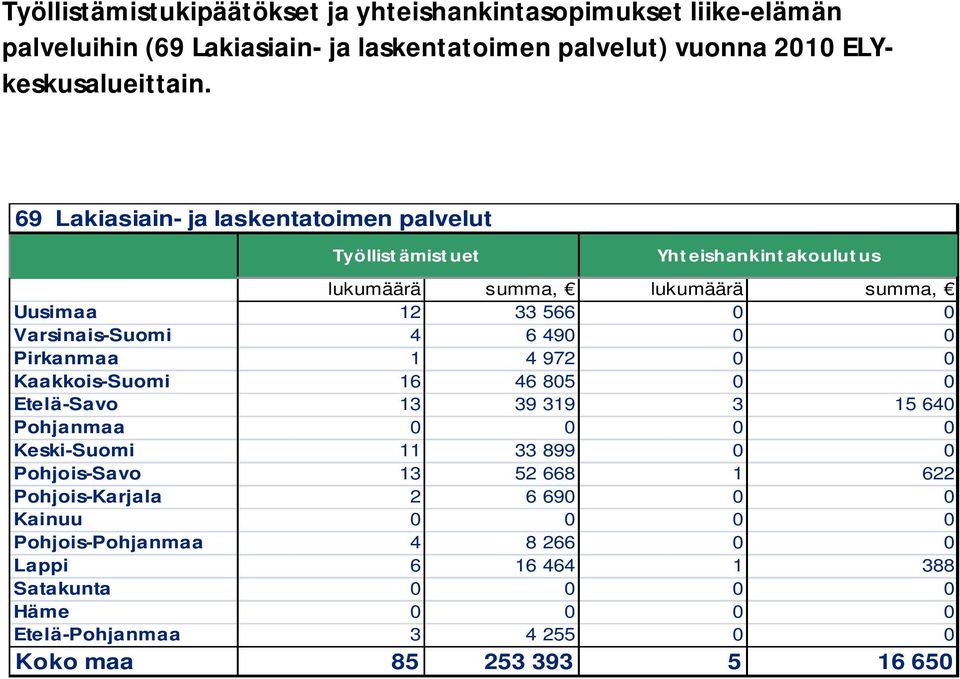 Työllistämistukipäätökset ja yhteishankintasopimukset liike-elämän palveluihin (69 Lakiasiain- ja laskentatoimen palvelut) vuonna 2010 ELY-keskusalueittain.

69 Lakiasiain- ja laskentatoimen palvelut

| | Työllistämistuet | | Yhteishankintakoulutus | |
|---|---|---|---|---|
| | lukumäärä | summa, € | lukumäärä | summa, € |
| Uusimaa | 12 | 33 566 | 0 | 0 |
| Varsinais-Suomi | 4 | 6 490 | 0 | 0 |
| Pirkanmaa | 1 | 4 972 | 0 | 0 |
| Kaakkois-Suomi | 16 | 46 805 | 0 | 0 |
| Etelä-Savo | 13 | 39 319 | 3 | 15 640 |
| Pohjanmaa | 0 | 0 | 0 | 0 |
| Keski-Suomi | 11 | 33 899 | 0 | 0 |
| Pohjois-Savo | 13 | 52 668 | 1 | 622 |
| Pohjois-Karjala | 2 | 6 690 | 0 | 0 |
| Kainuu | 0 | 0 | 0 | 0 |
| Pohjois-Pohjanmaa | 4 | 8 266 | 0 | 0 |
| Lappi | 6 | 16 464 | 1 | 388 |
| Satakunta | 0 | 0 | 0 | 0 |
| Häme | 0 | 0 | 0 | 0 |
| Etelä-Pohjanmaa | 3 | 4 255 | 0 | 0 |
| Koko maa | 85 | 253 393 | 5 | 16 650 |